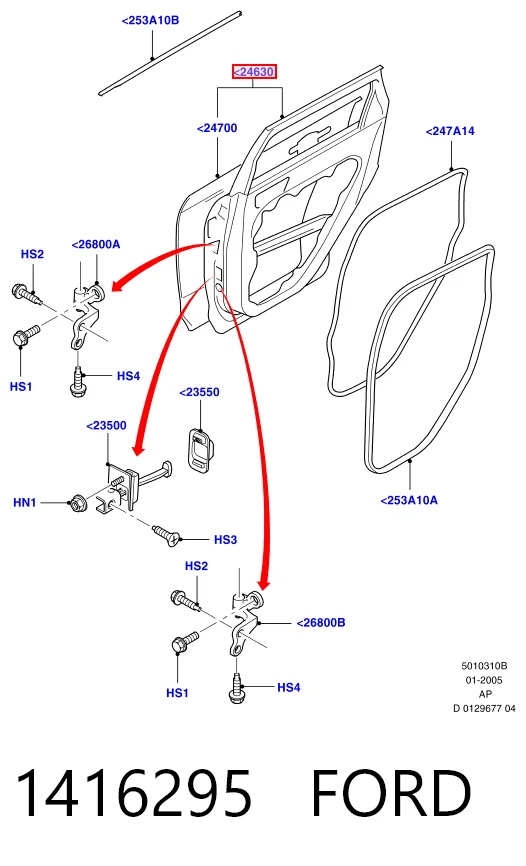 <253A10B

<24630

<24700

<247A14

HS2

<26800A

HS1

HS4

<23550

<23500

HN1

HS3

<253A10A

HS2

<26800B

HS1

HS4

5010310B
01-2005
AP
D 0129677 04

1416295 FORD